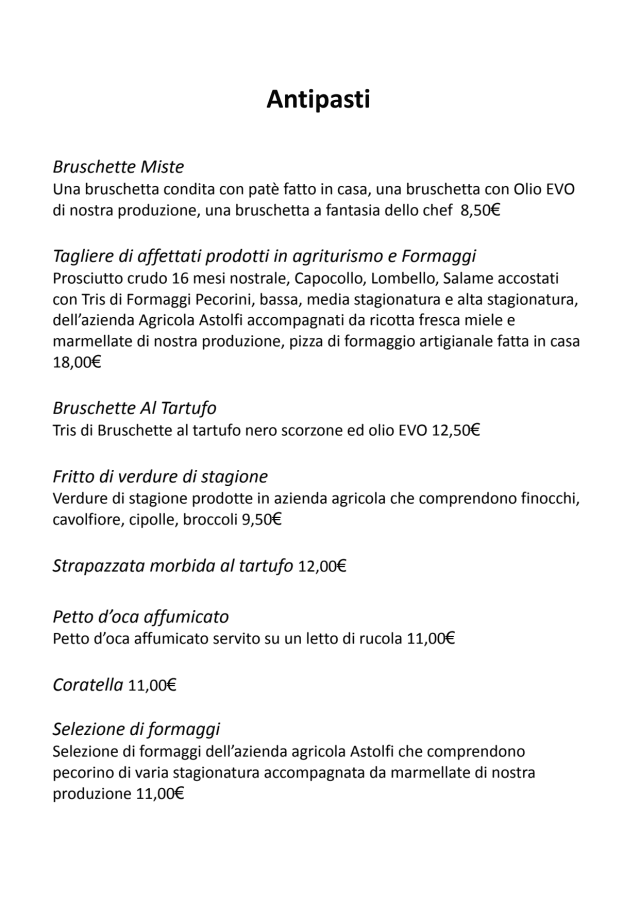 Antipasti

Bruschette Miste
Una bruschetta condita con patè fatto in casa, una bruschetta con Olio EVO di nostra produzione, una bruschetta a fantasia dello chef 8,50€

Tagliere di affettati prodotti in agriturismo e Formaggi
Prosciutto crudo 16 mesi nostrale, Capocollo, Lombello, Salame accostati con Tris di Formaggi Pecorini, bassa, media stagionatura e alta stagionatura, dell'azienda Agricola Astolfi accompagnati da ricotta fresca miele e marmellate di nostra produzione, pizza di formaggio artigianale fatta in casa 18,00€

Bruschette Al Tartufo
Tris di Bruschette al tartufo nero scorzone ed olio EVO 12,50€

Fritto di verdure di stagione
Verdure di stagione prodotte in azienda agricola che comprendono finocchi, cavolfiore, cipolle, broccoli 9,50€

Strapazzata morbida al tartufo 12,00€

Petto d'oca affumicato
Petto d'oca affumicato servito su un letto di rucola 11,00€

Coratella 11,00€

Selezione di formaggi
Selezione di formaggi dell'azienda agricola Astolfi che comprendono pecorino di varia stagionatura accompagnata da marmellate di nostra produzione 11,00€